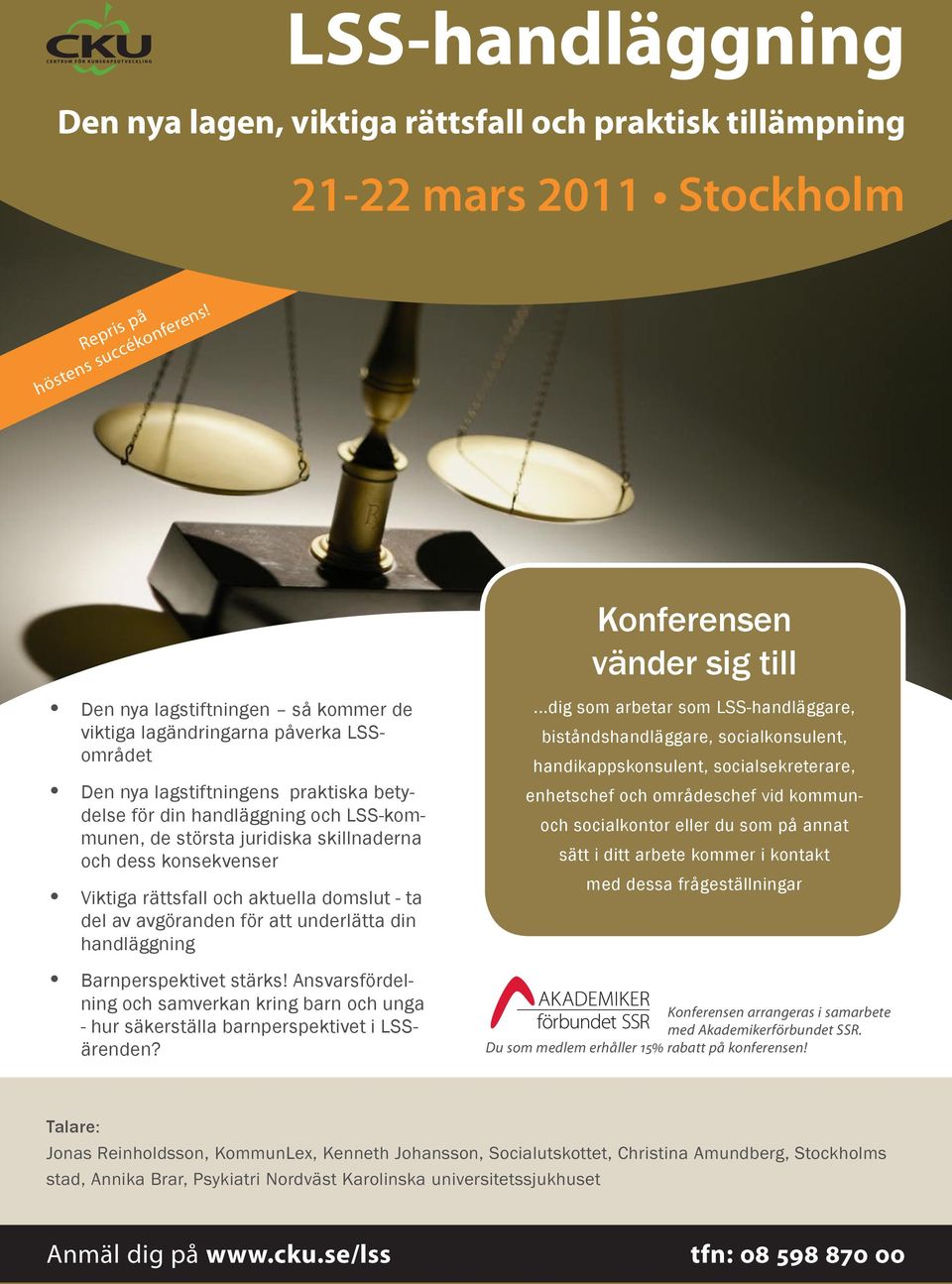 CKU
CENTRUM FÖR KUNSKAPSUTVECKLING

LSS-handläggning

Den nya lagen, viktiga rättsfall och praktisk tillämpning

21-22 mars 2011 • Stockholm

Repris på höstens succékonferens!

• Den nya lagstiftningen – så kommer de viktiga lagändringarna påverka LSS-området

• Den nya lagstiftningens praktiska betydelse för din handläggning och LSS-kommunen, de största juridiska skillnaderna och dess konsekvenser

• Viktiga rättsfall och aktuella domslut - ta del av avgöranden för att underlätta din handläggning

• Barnperspektivet stärks! Ansvarsfördelning och samverkan kring barn och unga - hur säkerställa barnperspektivet i LSS-ärenden?

Konferensen vänder sig till

...dig som arbetar som LSS-handläggare, biståndshandläggare, socialkonsulent, handikappskonsulent, socialsekreterare, enhetschef och områdeschef vid kommun- och socialkontor eller du som på annat sätt i ditt arbete kommer i kontakt med dessa frågeställningar

AKADEMIKER förbundet SSR

Konferensen arrangeras i samarbete med Akademikerförbundet SSR.
Du som medlem erhåller 15% rabatt på konferensen!

Talare:
Jonas Reinholdsson, KommunLex, Kenneth Johansson, Socialutskottet, Christina Amundberg, Stockholms stad, Annika Brar, Psykiatri Nordväst Karolinska universitetssjukhuset

Anmäl dig på www.cku.se/lss tfn: 08 598 870 00